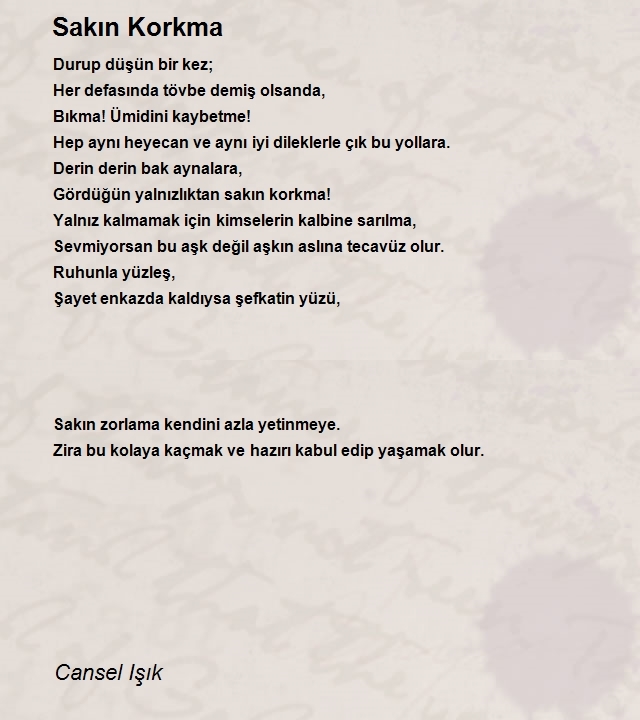 Sakın Korkma

Durup düşün bir kez;
Her defasında tövbe demiş olsanda,
Bıkma! Ümidini kaybetme!
Hep aynı heyecan ve aynı iyi dileklerle çık bu yollara.
Derin derin bak aynalara,
Gördüğün yalnızlıktan sakın korkma!
Yalnız kalmamak için kimselerin kalbine sarılma,
Sevmiyorsan bu aşk değil aşkın aslına tecavüz olur.
Ruhunla yüzleş,
Şayet enkazda kaldıysa şefkatin yüzü,

Sakın zorlama kendini azla yetinmeye.
Zira bu kolaya kaçmak ve hazırı kabul edip yaşamak olur.

Cansel Işık